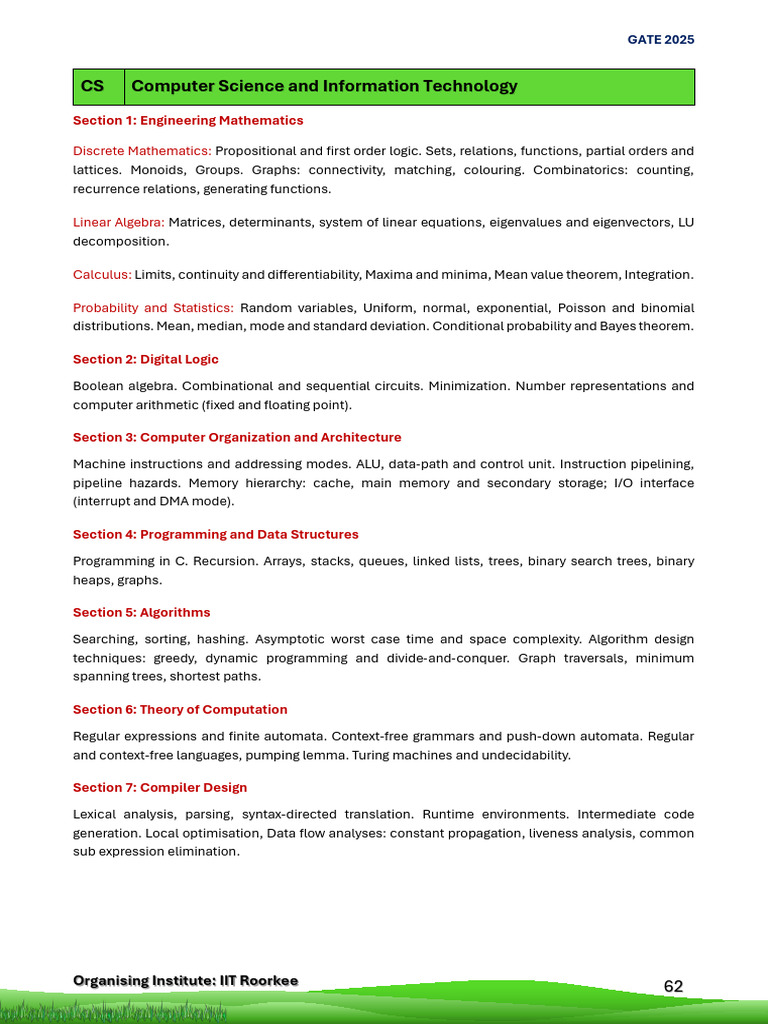 GATE 2025

| CS | Computer Science and Information Technology |
|---|---|

Section 1: Engineering Mathematics

Discrete Mathematics: Propositional and first order logic. Sets, relations, functions, partial orders and lattices. Monoids, Groups. Graphs: connectivity, matching, colouring. Combinatorics: counting, recurrence relations, generating functions.

Linear Algebra: Matrices, determinants, system of linear equations, eigenvalues and eigenvectors, LU decomposition.

Calculus: Limits, continuity and differentiability, Maxima and minima, Mean value theorem, Integration.

Probability and Statistics: Random variables, Uniform, normal, exponential, Poisson and binomial distributions. Mean, median, mode and standard deviation. Conditional probability and Bayes theorem.

Section 2: Digital Logic

Boolean algebra. Combinational and sequential circuits. Minimization. Number representations and computer arithmetic (fixed and floating point).

Section 3: Computer Organization and Architecture

Machine instructions and addressing modes. ALU, data-path and control unit. Instruction pipelining, pipeline hazards. Memory hierarchy: cache, main memory and secondary storage; I/O interface (interrupt and DMA mode).

Section 4: Programming and Data Structures

Programming in C. Recursion. Arrays, stacks, queues, linked lists, trees, binary search trees, binary heaps, graphs.

Section 5: Algorithms

Searching, sorting, hashing. Asymptotic worst case time and space complexity. Algorithm design techniques: greedy, dynamic programming and divide-and-conquer. Graph traversals, minimum spanning trees, shortest paths.

Section 6: Theory of Computation

Regular expressions and finite automata. Context-free grammars and push-down automata. Regular and context-free languages, pumping lemma. Turing machines and undecidability.

Section 7: Compiler Design

Lexical analysis, parsing, syntax-directed translation. Runtime environments. Intermediate code generation. Local optimisation, Data flow analyses: constant propagation, liveness analysis, common sub expression elimination.

Organising Institute: IIT Roorkee

62